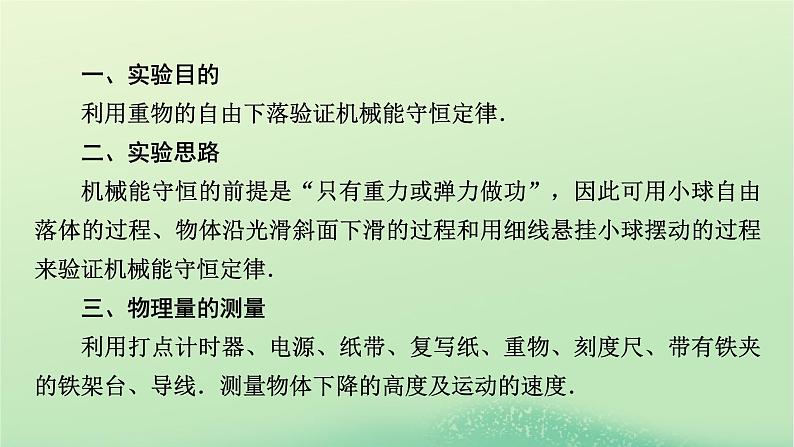 一、实验目的

利用重物的自由下落验证机械能守恒定律.

二、实验思路

机械能守恒的前提是“只有重力或弹力做功”，因此可用小球自由落体的过程、物体沿光滑斜面下滑的过程和用细线悬挂小球摆动的过程来验证机械能守恒定律.

三、物理量的测量

利用打点计时器、电源、纸带、复写纸、重物、刻度尺、带有铁夹的铁架台、导线．测量物体下降的高度及运动的速度.